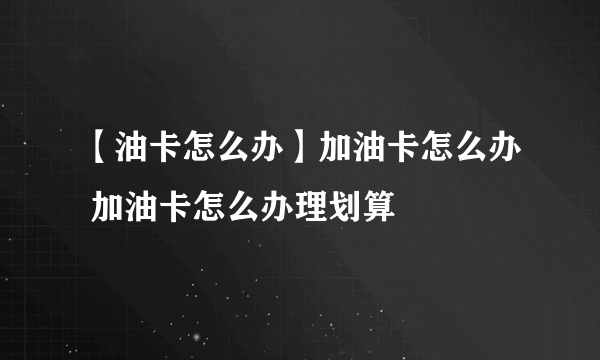 【油卡怎么办】加油卡怎么办 加油卡怎么办理划算